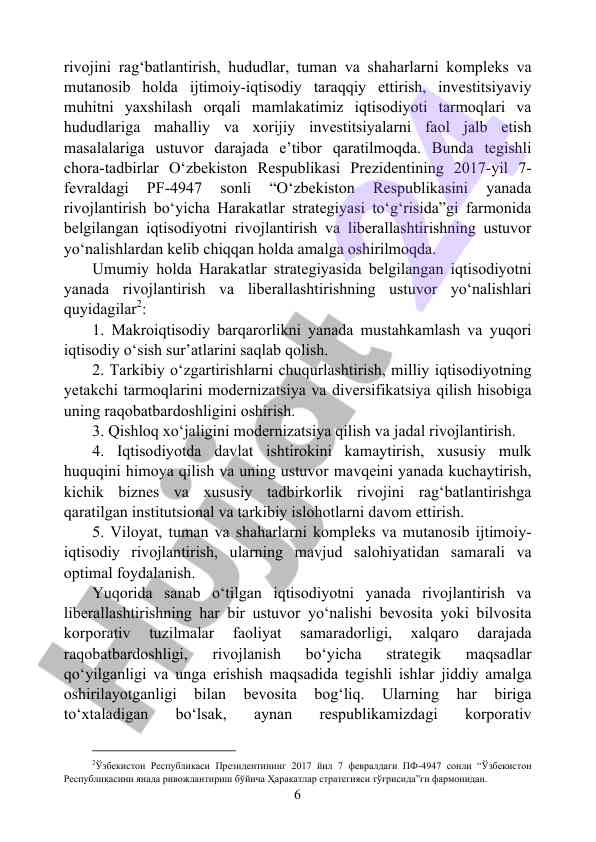 rivojini rag‘batlantirish, hududlar, tuman va shaharlarni kompleks va mutanosib holda ijtimoiy-iqtisodiy taraqqiy ettirish, investitsiyaviy muhitni yaxshilash orqali mamlakatimiz iqtisodiyoti tarmoqlari va hududlariga mahalliy va xorijiy investitsiyalarni faol jalb etish masalalariga ustuvor darajada e’tibor qaratilmoqda. Bunda tegishli chora-tadbirlar O‘zbekiston Respublikasi Prezidentining 2017-yil 7-fevraldagi PF-4947 sonli “O‘zbekiston Respublikasini yanada rivojlantirish bo‘yicha Harakatlar strategiyasi to‘g‘risida”gi farmonida belgilangan iqtisodiyotni rivojlantirish va liberallashtirishning ustuvor yo‘nalishlardan kelib chiqqan holda amalga oshirilmoqda.

Umumiy holda Harakatlar strategiyasida belgilangan iqtisodiyotni yanada rivojlantirish va liberallashtirishning ustuvor yo‘nalishlari quyidagilar$^2$:

1. Makroiqtisodiy barqarorlikni yanada mustahkamlash va yuqori iqtisodiy o‘sish sur’atlarini saqlab qolish.

2. Tarkibiy o‘zgartirishlarni chuqurlashtirish, milliy iqtisodiyotning yetakchi tarmoqlarini modernizatsiya va diversifikatsiya qilish hisobiga uning raqobatbardoshligini oshirish.

3. Qishloq xo‘jaligini modernizatsiya qilish va jadal rivojlantirish.

4. Iqtisodiyotda davlat ishtirokini kamaytirish, xususiy mulk huquqini himoya qilish va uning ustuvor mavqeini yanada kuchaytirish, kichik biznes va xususiy tadbirkorlik rivojini rag‘batlantirishga qaratilgan institutsional va tarkibiy islohotlarni davom ettirish.

5. Viloyat, tuman va shaharlarni kompleks va mutanosib ijtimoiy-iqtisodiy rivojlantirish, ularning mavjud salohiyatidan samarali va optimal foydalanish.

Yuqorida sanab o‘tilgan iqtisodiyotni yanada rivojlantirish va liberallashtirishning har bir ustuvor yo‘nalishi bevosita yoki bilvosita korporativ tuzilmalar faoliyat samaradorligi, xalqaro darajada raqobatbardoshligi, rivojlanish bo‘yicha strategik maqsadlar qo‘yilganligi va unga erishish maqsadida tegishli ishlar jiddiy amalga oshirilayotganligi bilan bevosita bog‘liq. Ularning har biriga to‘xtaladigan bo‘lsak, aynan respublikamizdagi korporativ

$^2$Ўзбекистон Республикаси Президентининг 2017 йил 7 февралдаги ПФ-4947 сонли “Ўзбекистон Республикасини янада ривожлантириш бўйича Ҳаракатлар стратегияси тўғрисида”ги фармонидан.

6

Hujjat